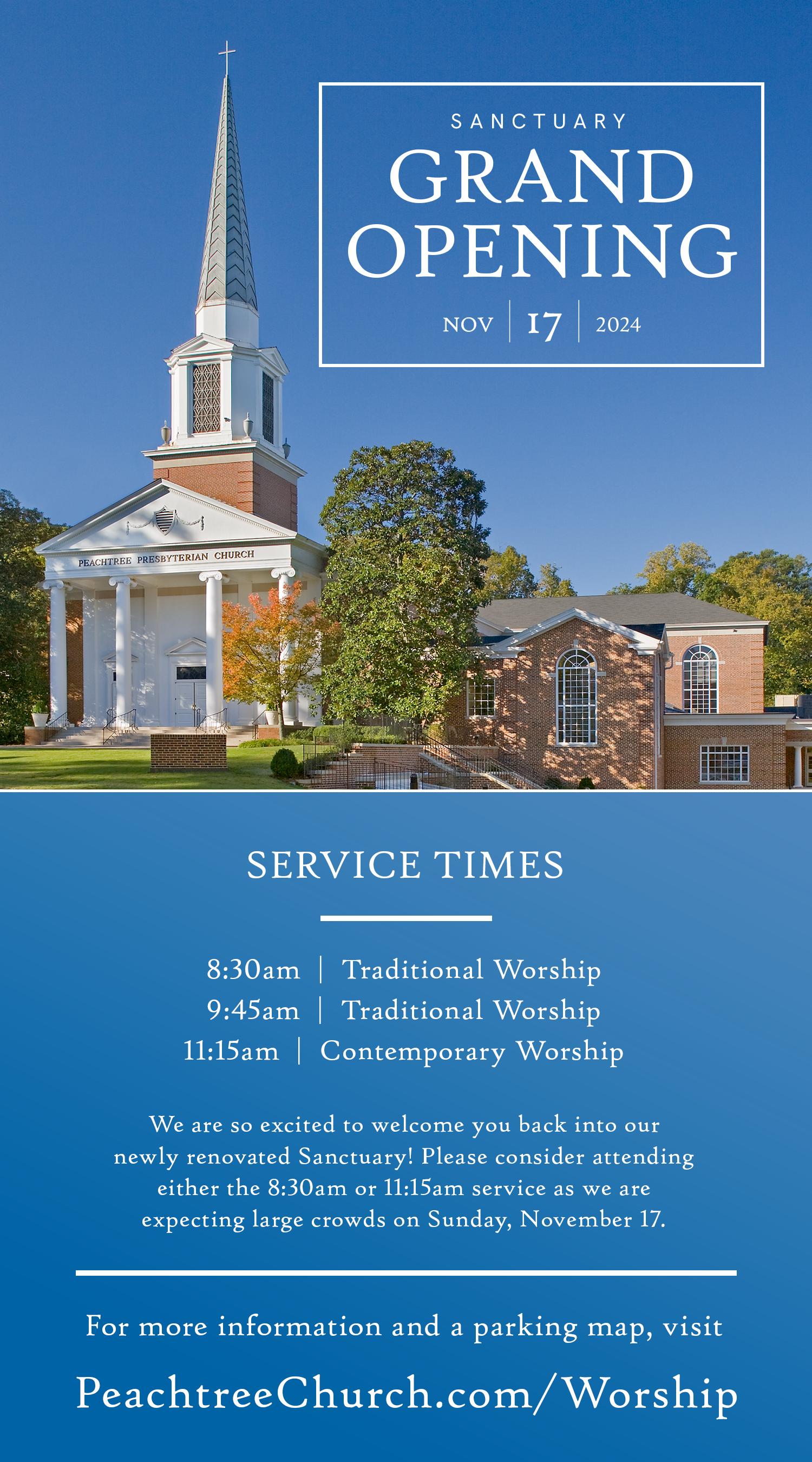 SANCTUARY

GRAND OPENING

NOV | 17 | 2024

PEACHTREE PRESBYTERIAN CHURCH

SERVICE TIMES

8:30am | Traditional Worship
9:45am | Traditional Worship
11:15am | Contemporary Worship

We are so excited to welcome you back into our newly renovated Sanctuary! Please consider attending either the 8:30am or 11:15am service as we are expecting large crowds on Sunday, November 17.

For more information and a parking map, visit

PeachtreeChurch.com/Worship